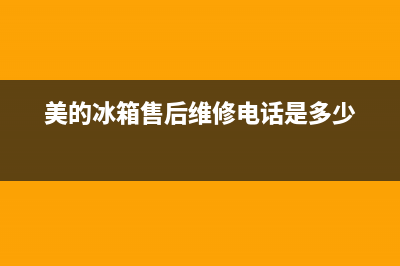 美的冰箱售后维修电话是多少